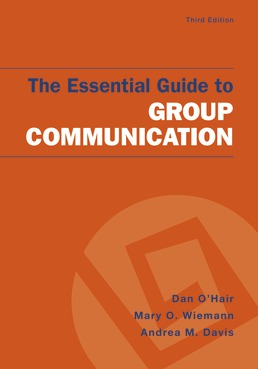 Third Edition

The Essential Guide to
GROUP COMMUNICATION

Dan O'Hair
Mary O. Wiemann
Andrea M. Davis